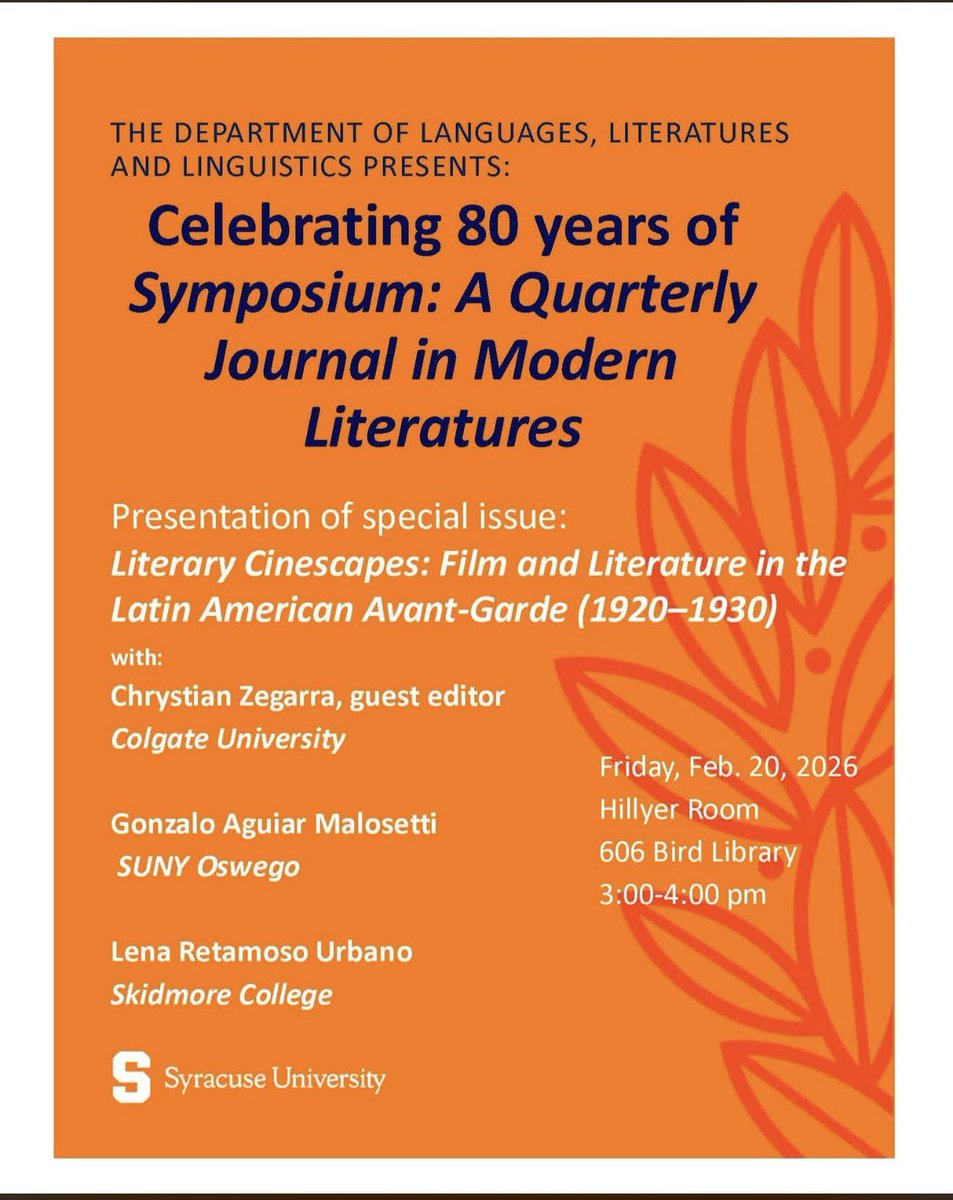 THE DEPARTMENT OF LANGUAGES, LITERATURES AND LINGUISTICS PRESENTS:

Celebrating 80 years of Symposium: A Quarterly Journal in Modern Literatures

Presentation of special issue:
Literary Cinescapes: Film and Literature in the Latin American Avant-Garde (1920–1930)

with:
Chrystian Zegarra, guest editor
Colgate University

Gonzalo Aguiar Malosetti
SUNY Oswego

Lena Retamoso Urbano
Skidmore College

Friday, Feb. 20, 2026
Hillyer Room
606 Bird Library
3:00-4:00 pm

S Syracuse University